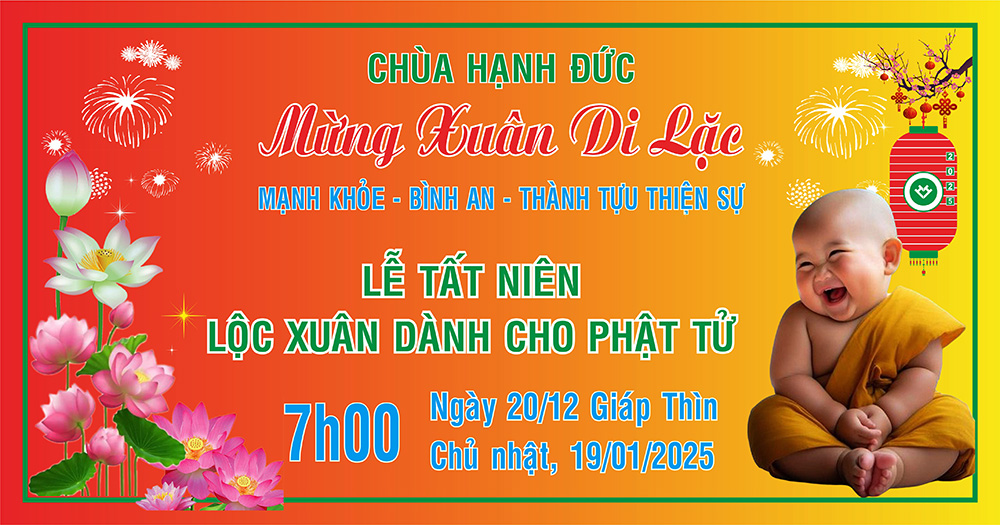 CHÙA HẠNH ĐỨC

Mừng Xuân Di Lặc

MẠNH KHỎE - BÌNH AN - THÀNH TỰU THIỆN SỰ

LỄ TẤT NIÊN

LỘC XUÂN DÀNH CHO PHẬT TỬ

7h00

Ngày 20/12 Giáp Thìn

Chủ nhật, 19/01/2025

2
0
2
5